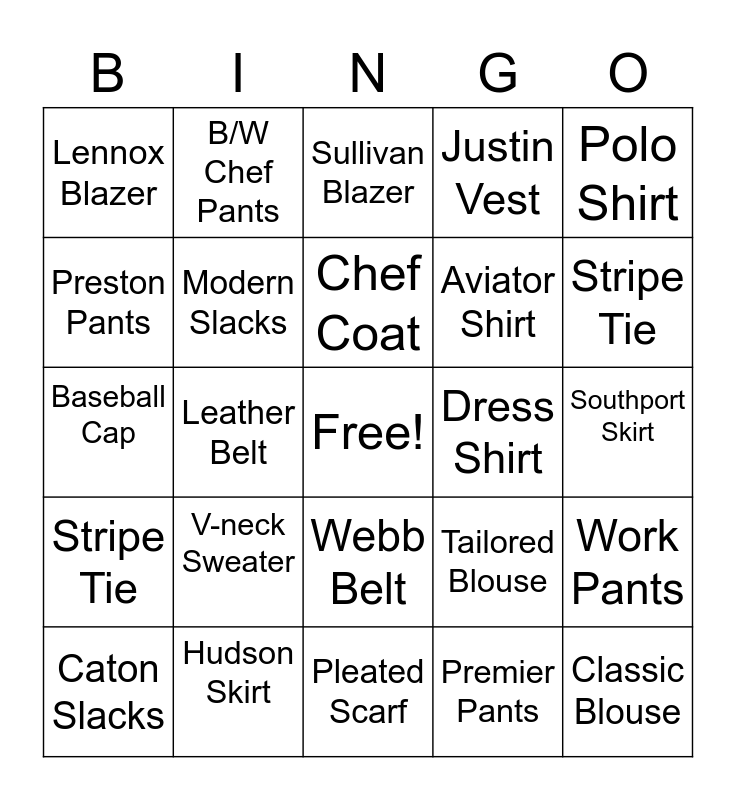 | B | I | N | G | O |
|---|---|---|---|---|
| Lennox Blazer | B/W Chef Pants | Sullivan Blazer | Justin Vest | Polo Shirt |
| Preston Pants | Modern Slacks | Chef Coat | Aviator Shirt | Stripe Tie |
| Baseball Cap | Leather Belt | Free! | Dress Shirt | Southport Skirt |
| Stripe Tie | V-neck Sweater | Webb Belt | Tailored Blouse | Work Pants |
| Caton Slacks | Hudson Skirt | Pleated Scarf | Premier Pants | Classic Blouse |